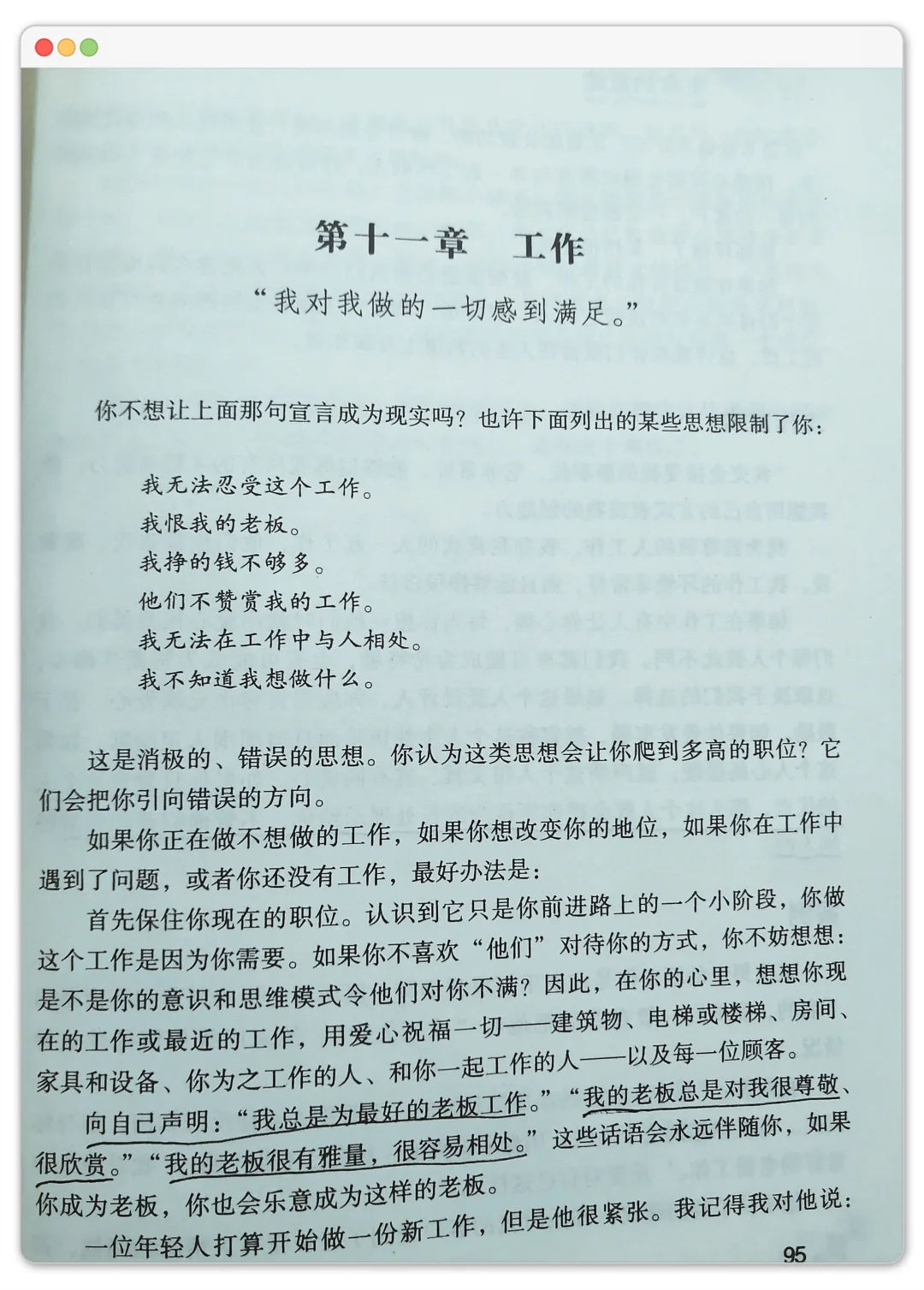 第十一章　工作

“我对我做的一切感到满足。”

你不想让上面那句宣言成为现实吗？也许下面列出的某些思想限制了你：

我无法忍受这个工作。
我恨我的老板。
我挣的钱不够多。
他们不赞赏我的工作。
我无法在工作中与人相处。
我不知道我想做什么。

这是消极的、错误的思想。你认为这类思想会让你爬到多高的职位？它们会把你引向错误的方向。

如果你正在做不想做的工作，如果你想改变你的地位，如果你在工作中遇到了问题，或者你还没有工作，最好办法是：

首先保住你现在的职位。认识到它只是你前进路上的一个小阶段，你做这个工作是因为你需要。如果你不喜欢“他们”对待你的方式，你不妨想想：是不是你的意识和思维模式令他们对你不满？因此，在你的心里，想想你现在的工作或最近的工作，用爱心祝福一切——建筑物、电梯或楼梯、房间、家具和设备、你为之工作的人、和你一起工作的人——以及每一位顾客。

向自己声明：“我总是为最好的老板工作。”“我的老板总是对我很尊敬、很欣赏。”“我的老板很有雅量，很容易相处。”这些话语会永远伴随你，如果你成为老板，你也会乐意成为这样的老板。

一位年轻人打算开始做一份新工作，但是他很紧张。我记得我对他说：

95